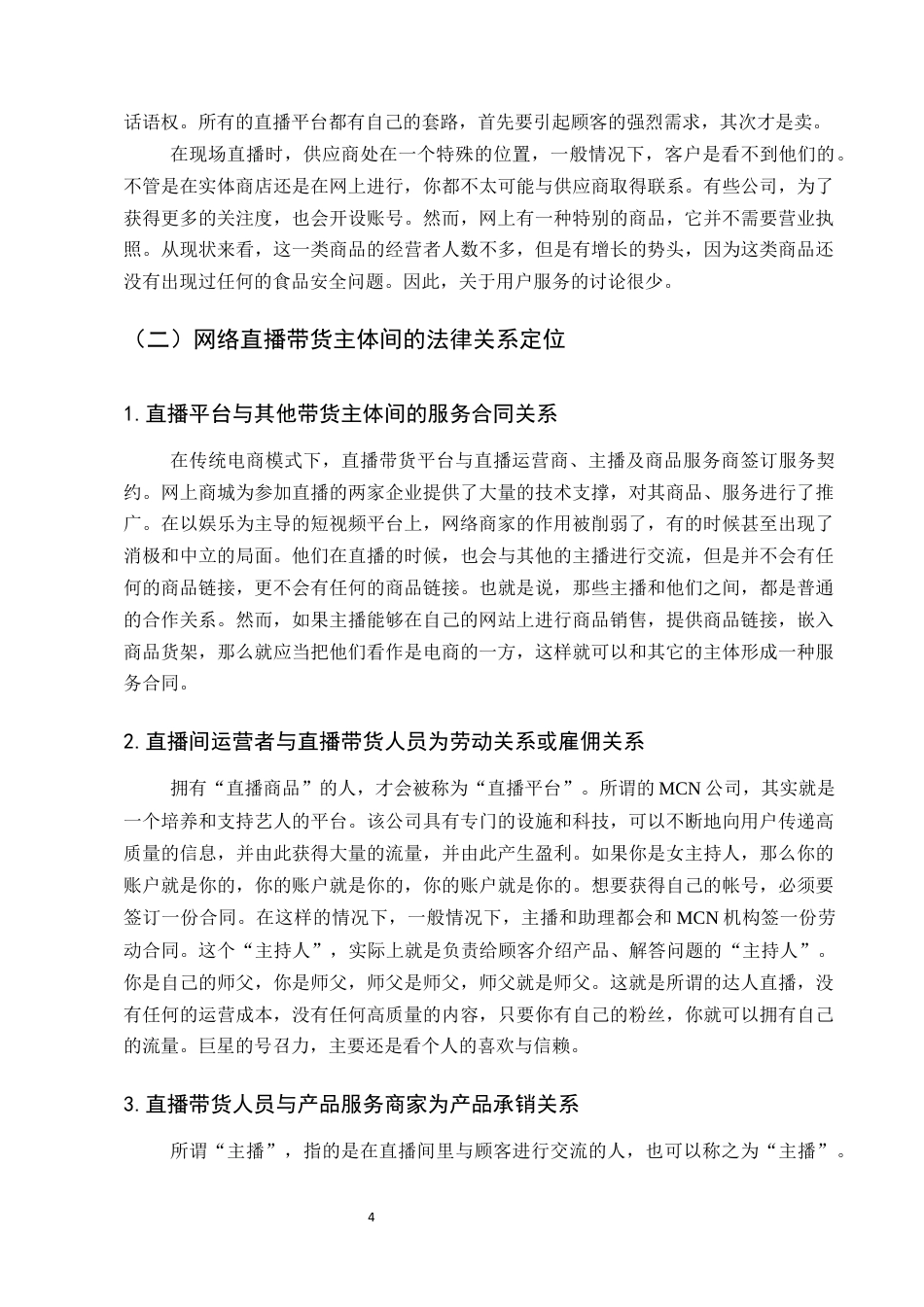 话语权。所有的直播平台都有自己的套路，首先要引起顾客的强烈需求，其次才是卖。

在现场直播时，供应商处在一个特殊的位置，一般情况下，客户是看不到他们的。不管是在实体商店还是在网上进行，你都不太可能与供应商取得联系。有些公司，为了获得更多的关注度，也会开设账号。然而，网上有一种特别的商品，它并不需要营业执照。从现状来看，这一类商品的经营者人数不多，但是有增长的势头，因为这类商品还没有出现过任何的食品安全问题。因此，关于用户服务的讨论很少。

（二）网络直播带货主体间的法律关系定位

1.直播平台与其他带货主体间的服务合同关系

在传统电商模式下，直播带货平台与直播运营商、主播及商品服务商签订服务契约。网上商城为参加直播的两家企业提供了大量的技术支撑，对其商品、服务进行了推广。在以娱乐为主导的短视频平台上，网络商家的作用被削弱了，有的时候甚至出现了消极和中立的局面。他们在直播的时候，也会与其他的主播进行交流，但是并不会有任何的商品链接，更不会有任何的商品链接。也就是说，那些主播和他们之间，都是普通的合作关系。然而，如果主播能够在自己的网站上进行商品销售，提供商品链接，嵌入商品货架，那么就应当把他们看作是电商的一方，这样就可以和其它的主体形成一种服务合同。

2.直播间运营者与直播带货人员为劳动关系或雇佣关系

拥有“直播商品”的人，才会被称为“直播平台”。所谓的MCN公司，其实就是一个培养和支持艺人的平台。该公司具有专门的设施和科技，可以不断地向用户传递高质量的信息，并由此获得大量的流量，并由此产生盈利。如果你是女主持人，那么你的账户就是你的，你的账户就是你的，你的账户就是你的。想要获得自己的帐号，必须要签订一份合同。在这样的情况下，一般情况下，主播和助理都会和MCN机构签一份劳动合同。这个“主持人”，实际上就是负责给顾客介绍产品、解答问题的“主持人”。你是自己的师父，你是师父，师父是师父，师父就是师父。这就是所谓的达人直播，没有任何的运营成本，没有任何高质量的内容，只要你有自己的粉丝，你就可以拥有自己的流量。巨星的号召力，主要还是看个人的喜欢与信赖。

3.直播带货人员与产品服务商家为产品承销关系

所谓“主播”，指的是在直播间里与顾客进行交流的人，也可以称之为“主播”。

4